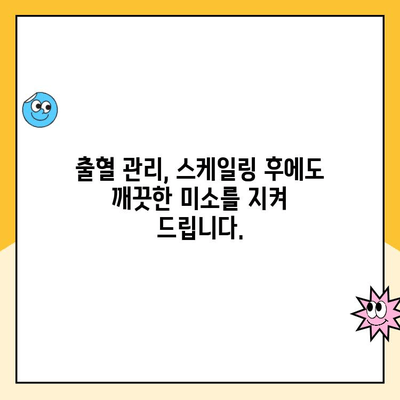 출혈 관리, 스케일링 후에도 깨끗한 미소를 지켜 드립니다.